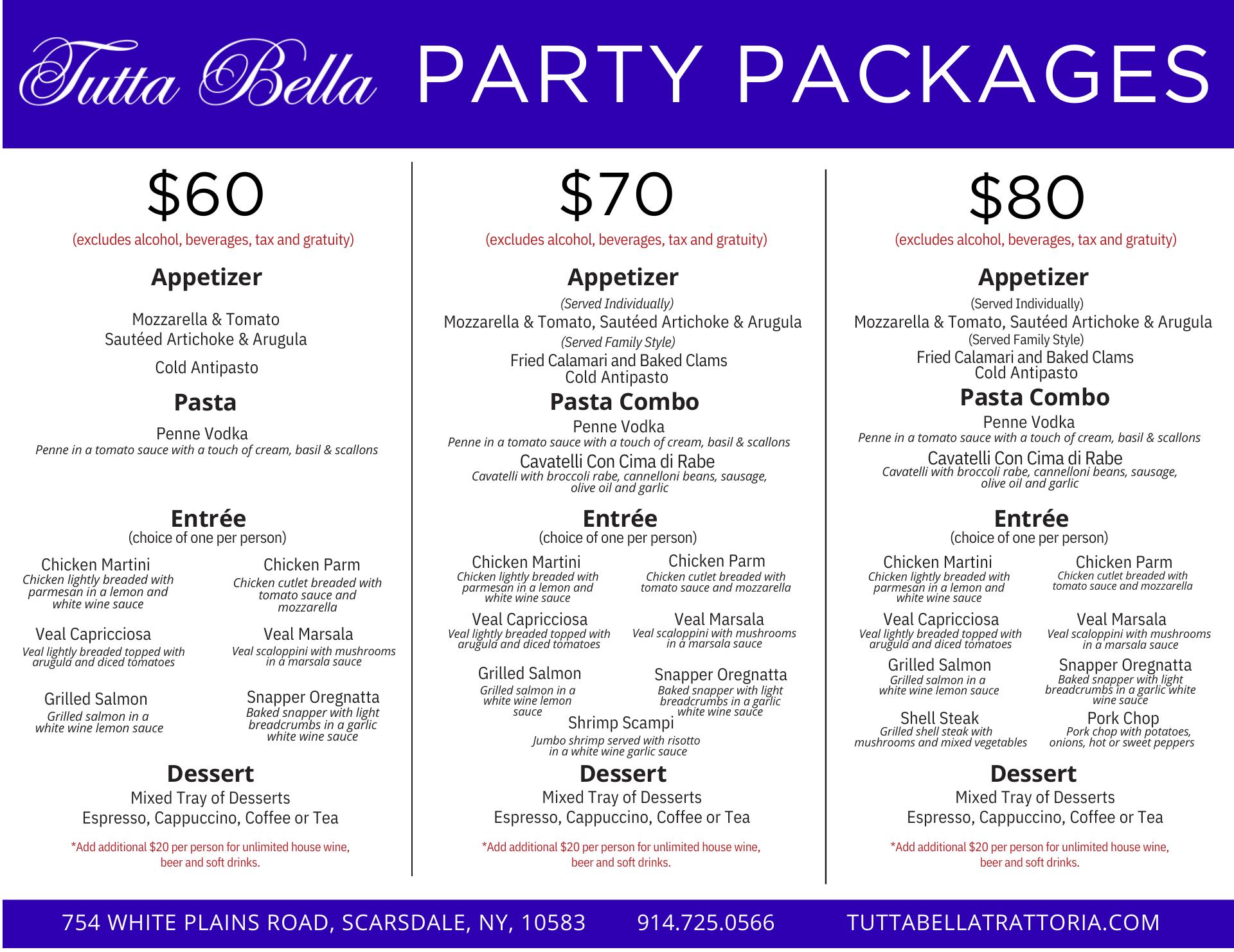 Tutta Bella PARTY PACKAGES

$60

(excludes alcohol, beverages, tax and gratuity)

Appetizer

Mozzarella & Tomato
Sautéed Artichoke & Arugula
Cold Antipasto

Pasta

Penne Vodka
Penne in a tomato sauce with a touch of cream, basil & scallons

Entrée
(choice of one per person)

Chicken Martini
Chicken lightly breaded with parmesan in a lemon and white wine sauce

Chicken Parm
Chicken cutlet breaded with tomato sauce and mozzarella

Veal Capricciosa
Veal lightly breaded topped with arugula and diced tomatoes

Veal Marsala
Veal scaloppini with mushrooms in a marsala sauce

Grilled Salmon
Grilled salmon in a white wine lemon sauce

Snapper Oregnatta
Baked snapper with light breadcrumbs in a garlic white wine sauce

Dessert
Mixed Tray of Desserts
Espresso, Cappuccino, Coffee or Tea

*Add additional $20 per person for unlimited house wine, beer and soft drinks.

$70

(excludes alcohol, beverages, tax and gratuity)

Appetizer
(Served Individually)
Mozzarella & Tomato, Sautéed Artichoke & Arugula
(Served Family Style)
Fried Calamari and Baked Clams
Cold Antipasto

Pasta Combo
Penne Vodka
Penne in a tomato sauce with a touch of cream, basil & scallons
Cavatelli Con Cima di Rabe
Cavatelli with broccoli rabe, cannelloni beans, sausage, olive oil and garlic

Entrée
(choice of one per person)

Chicken Martini
Chicken lightly breaded with parmesan in a lemon and white wine sauce

Chicken Parm
Chicken cutlet breaded with tomato sauce and mozzarella

Veal Capricciosa
Veal lightly breaded topped with arugula and diced tomatoes

Veal Marsala
Veal scaloppini with mushrooms in a marsala sauce

Grilled Salmon
Grilled salmon in a white wine lemon sauce

Snapper Oregnatta
Baked snapper with light breadcrumbs in a garlic white wine sauce

Shrimp Scampi
Jumbo shrimp served with risotto in a white wine garlic sauce

Dessert
Mixed Tray of Desserts
Espresso, Cappuccino, Coffee or Tea

*Add additional $20 per person for unlimited house wine, beer and soft drinks.

$80

(excludes alcohol, beverages, tax and gratuity)

Appetizer
(Served Individually)
Mozzarella & Tomato, Sautéed Artichoke & Arugula
(Served Family Style)
Fried Calamari and Baked Clams
Cold Antipasto

Pasta Combo
Penne Vodka
Penne in a tomato sauce with a touch of cream, basil & scallons
Cavatelli Con Cima di Rabe
Cavatelli with broccoli rabe, cannelloni beans, sausage, olive oil and garlic

Entrée
(choice of one per person)

Chicken Martini
Chicken lightly breaded with parmesan in a lemon and white wine sauce

Chicken Parm
Chicken cutlet breaded with tomato sauce and mozzarella

Veal Capricciosa
Veal lightly breaded topped with arugula and diced tomatoes

Veal Marsala
Veal scaloppini with mushrooms in a marsala sauce

Grilled Salmon
Grilled salmon in a white wine lemon sauce

Snapper Oregnatta
Baked snapper with light breadcrumbs in a garlic white wine sauce

Shell Steak
Grilled shell steak with mushrooms and mixed vegetables

Pork Chop
Pork chop with potatoes, onions, hot or sweet peppers

Dessert
Mixed Tray of Desserts
Espresso, Cappuccino, Coffee or Tea

*Add additional $20 per person for unlimited house wine, beer and soft drinks.

754 WHITE PLAINS ROAD, SCARSDALE, NY, 10583 914.725.0566 TUTTABELLATRATTORIA.COM